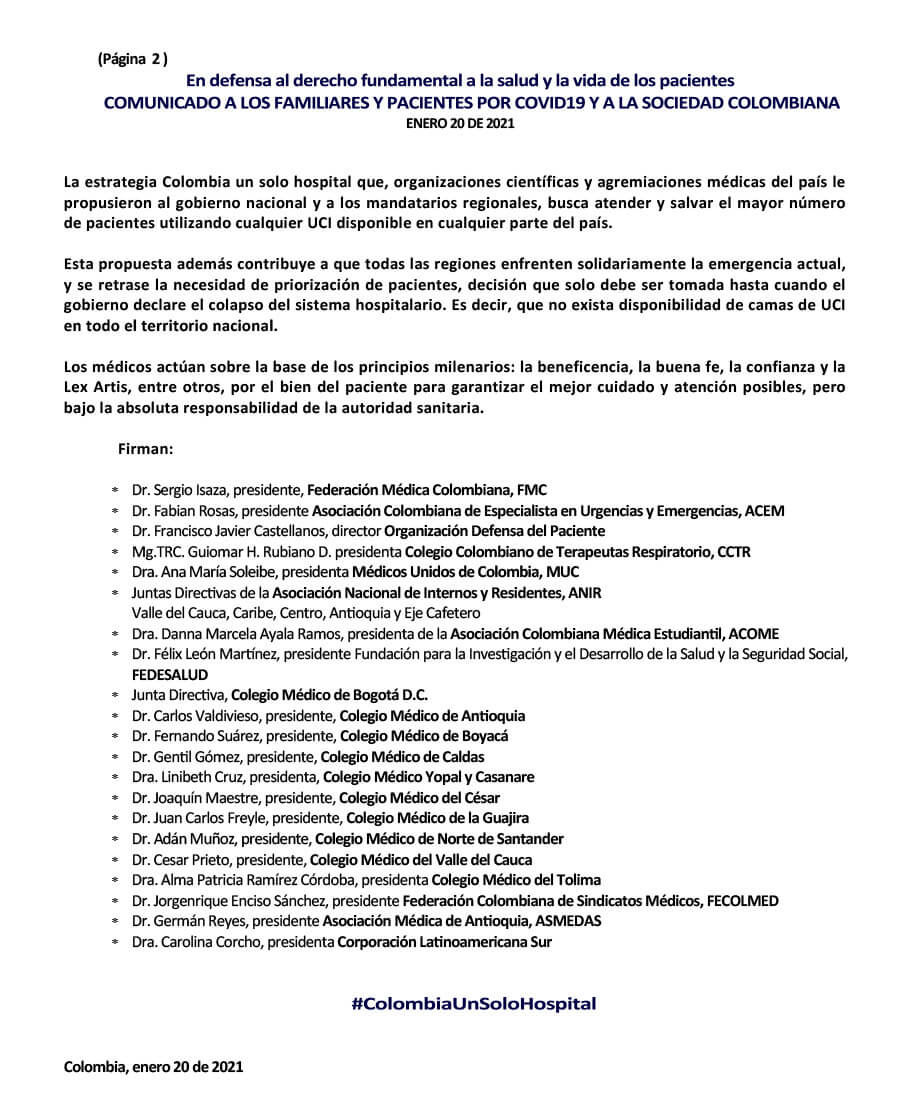 (Página 2 )

En defensa al derecho fundamental a la salud y la vida de los pacientes
COMUNICADO A LOS FAMILIARES Y PACIENTES POR COVID19 Y A LA SOCIEDAD COLOMBIANA
ENERO 20 DE 2021

La estrategia Colombia un solo hospital que, organizaciones científicas y agremiaciones médicas del país le propusieron al gobierno nacional y a los mandatarios regionales, busca atender y salvar el mayor número de pacientes utilizando cualquier UCI disponible en cualquier parte del país.

Esta propuesta además contribuye a que todas las regiones enfrenten solidariamente la emergencia actual, y se retrase la necesidad de priorización de pacientes, decisión que solo debe ser tomada hasta cuando el gobierno declare el colapso del sistema hospitalario. Es decir, que no exista disponibilidad de camas de UCI en todo el territorio nacional.

Los médicos actúan sobre la base de los principios milenarios: la beneficencia, la buena fe, la confianza y la Lex Artis, entre otros, por el bien del paciente para garantizar el mejor cuidado y atención posibles, pero bajo la absoluta responsabilidad de la autoridad sanitaria.

Firman:

* Dr. Sergio Isaza, presidente, Federación Médica Colombiana, FMC
* Dr. Fabian Rosas, presidente Asociación Colombiana de Especialista en Urgencias y Emergencias, ACEM
* Dr. Francisco Javier Castellanos, director Organización Defensa del Paciente
* Mg.TRC. Guiomar H. Rubiano D. presidenta Colegio Colombiano de Terapeutas Respiratorio, CCTR
* Dra. Ana María Soleibe, presidenta Médicos Unidos de Colombia, MUC
* Juntas Directivas de la Asociación Nacional de Internos y Residentes, ANIR Valle del Cauca, Caribe, Centro, Antioquia y Eje Cafetero
* Dra. Danna Marcela Ayala Ramos, presidenta de la Asociación Colombiana Médica Estudiantil, ACOME
* Dr. Félix León Martínez, presidente Fundación para la Investigación y el Desarrollo de la Salud y la Seguridad Social, FEDESALUD
* Junta Directiva, Colegio Médico de Bogotá D.C.
* Dr. Carlos Valdivieso, presidente, Colegio Médico de Antioquia
* Dr. Fernando Suárez, presidente, Colegio Médico de Boyacá
* Dr. Gentil Gómez, presidente, Colegio Médico de Caldas
* Dra. Linibeth Cruz, presidenta, Colegio Médico Yopal y Casanare
* Dr. Joaquín Maestre, presidente, Colegio Médico del César
* Dr. Juan Carlos Freyle, presidente, Colegio Médico de la Guajira
* Dr. Adán Muñoz, presidente, Colegio Médico de Norte de Santander
* Dr. Cesar Prieto, presidente, Colegio Médico del Valle del Cauca
* Dra. Alma Patricia Ramírez Córdoba, presidenta Colegio Médico del Tolima
* Dr. Jorgenrique Enciso Sánchez, presidente Federación Colombiana de Sindicatos Médicos, FECOLMED
* Dr. Germán Reyes, presidente Asociación Médica de Antioquia, ASMEDAS
* Dra. Carolina Corcho, presidenta Corporación Latinoamericana Sur

#ColombiaUnSoloHospital

Colombia, enero 20 de 2021